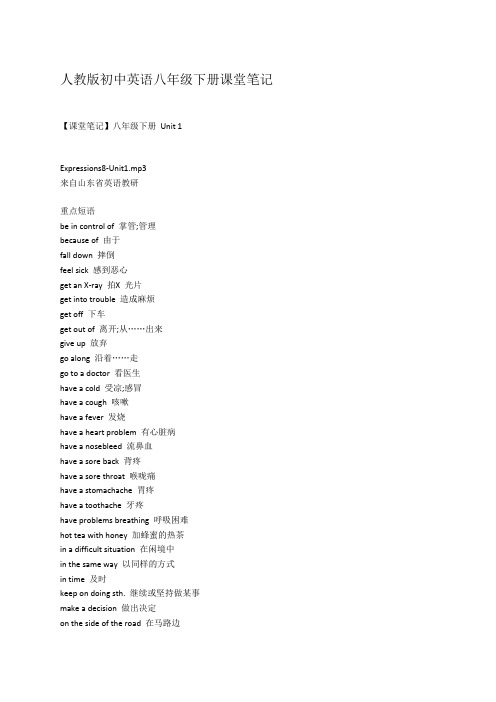 人教版初中英语八年级下册课堂笔记

【课堂笔记】八年级下册 Unit 1

Expressions8-Unit1.mp3
来自山东省英语教研

重点短语
be in control of 掌管;管理
because of 由于
fall down 摔倒
feel sick 感到恶心
get an X-ray 拍X 光片
get into trouble 造成麻烦
get off 下车
get out of 离开;从……出来
give up 放弃
go along 沿着……走
go to a doctor 看医生
have a cold 受凉;感冒
have a cough 咳嗽
have a fever 发烧
have a heart problem 有心脏病
have a nosebleed 流鼻血
have a sore back 背疼
have a sore throat 喉咙痛
have a stomachache 胃疼
have a toothache 牙疼
have problems breathing 呼吸困难
hot tea with honey 加蜂蜜的热茶
in a difficult situation 在困境中
in the same way 以同样的方式
in time 及时
keep on doing sth. 继续或坚持做某事
make a decision 做出决定
on the side of the road 在马路边